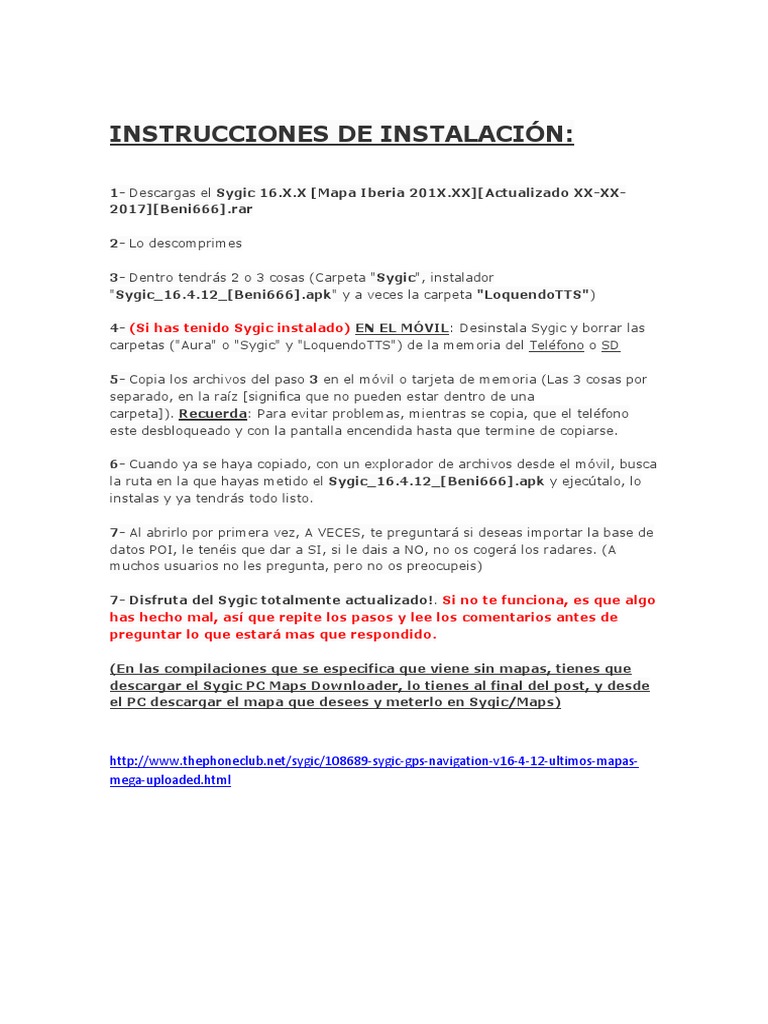 INSTRUCCIONES DE INSTALACIÓN:

1- Descargas el Sygic 16.X.X [Mapa Iberia 201X.XX][Actualizado XX-XX-2017][Beni666].rar

2- Lo descomprimes

3- Dentro tendrás 2 o 3 cosas (Carpeta "Sygic", instalador "Sygic_16.4.12_[Beni666].apk" y a veces la carpeta "LoquendoTTS")

4- (Si has tenido Sygic instalado) EN EL MÓVIL: Desinstala Sygic y borrar las carpetas ("Aura" o "Sygic" y "LoquendoTTS") de la memoria del Teléfono o SD

5- Copia los archivos del paso 3 en el móvil o tarjeta de memoria (Las 3 cosas por separado, en la raíz [significa que no pueden estar dentro de una carpeta]). Recuerda: Para evitar problemas, mientras se copia, que el teléfono este desbloqueado y con la pantalla encendida hasta que termine de copiarse.

6- Cuando ya se haya copiado, con un explorador de archivos desde el móvil, busca la ruta en la que hayas metido el Sygic_16.4.12_[Beni666].apk y ejecútalo, lo instalas y ya tendrás todo listo.

7- Al abrirlo por primera vez, A VECES, te preguntará si deseas importar la base de datos POI, le tenéis que dar a SI, si le dais a NO, no os cogerá los radares. (A muchos usuarios no les pregunta, pero no os preocupeis)

7- Disfruta del Sygic totalmente actualizado!. Si no te funciona, es que algo has hecho mal, así que repite los pasos y lee los comentarios antes de preguntar lo que estará mas que respondido.

(En las compilaciones que se especifica que viene sin mapas, tienes que descargar el Sygic PC Maps Downloader, lo tienes al final del post, y desde el PC descargar el mapa que desees y meterlo en Sygic/Maps)

http://www.thephoneclub.net/sygic/108689-sygic-gps-navigation-v16-4-12-ultimos-mapas-mega-uploaded.html